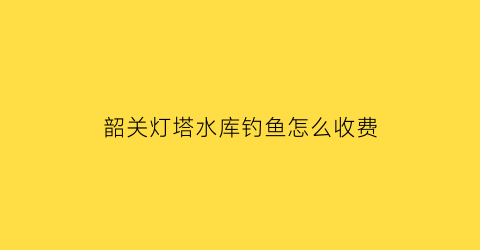 韶关灯塔水库钓鱼怎么收费